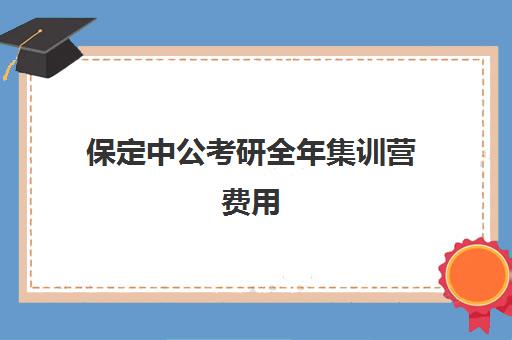 保定中公考研全年集训营费用